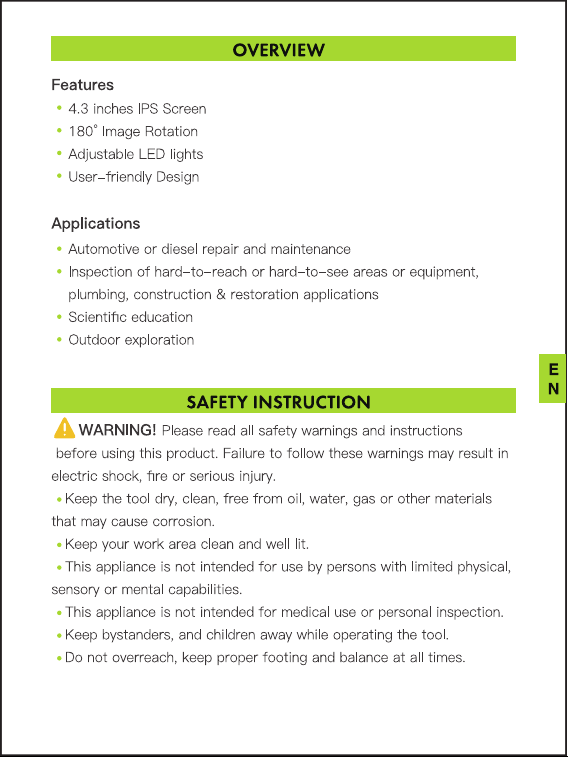 OVERVIEW

Features
• 4.3 inches IPS Screen
• 180° Image Rotation
• Adjustable LED lights
• User-friendly Design

Applications
• Automotive or diesel repair and maintenance
• Inspection of hard-to-reach or hard-to-see areas or equipment, plumbing, construction & restoration applications
• Scientific education
• Outdoor exploration

EN

SAFETY INSTRUCTION

WARNING! Please read all safety warnings and instructions before using this product. Failure to follow these warnings may result in electric shock, fire or serious injury.
• Keep the tool dry, clean, free from oil, water, gas or other materials that may cause corrosion.
• Keep your work area clean and well lit.
• This appliance is not intended for use by persons with limited physical, sensory or mental capabilities.
• This appliance is not intended for medical use or personal inspection.
• Keep bystanders, and children away while operating the tool.
• Do not overreach, keep proper footing and balance at all times.